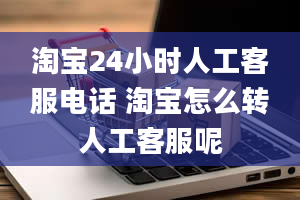 淘宝24小时人工客服电话 淘宝怎么转人工客服呢